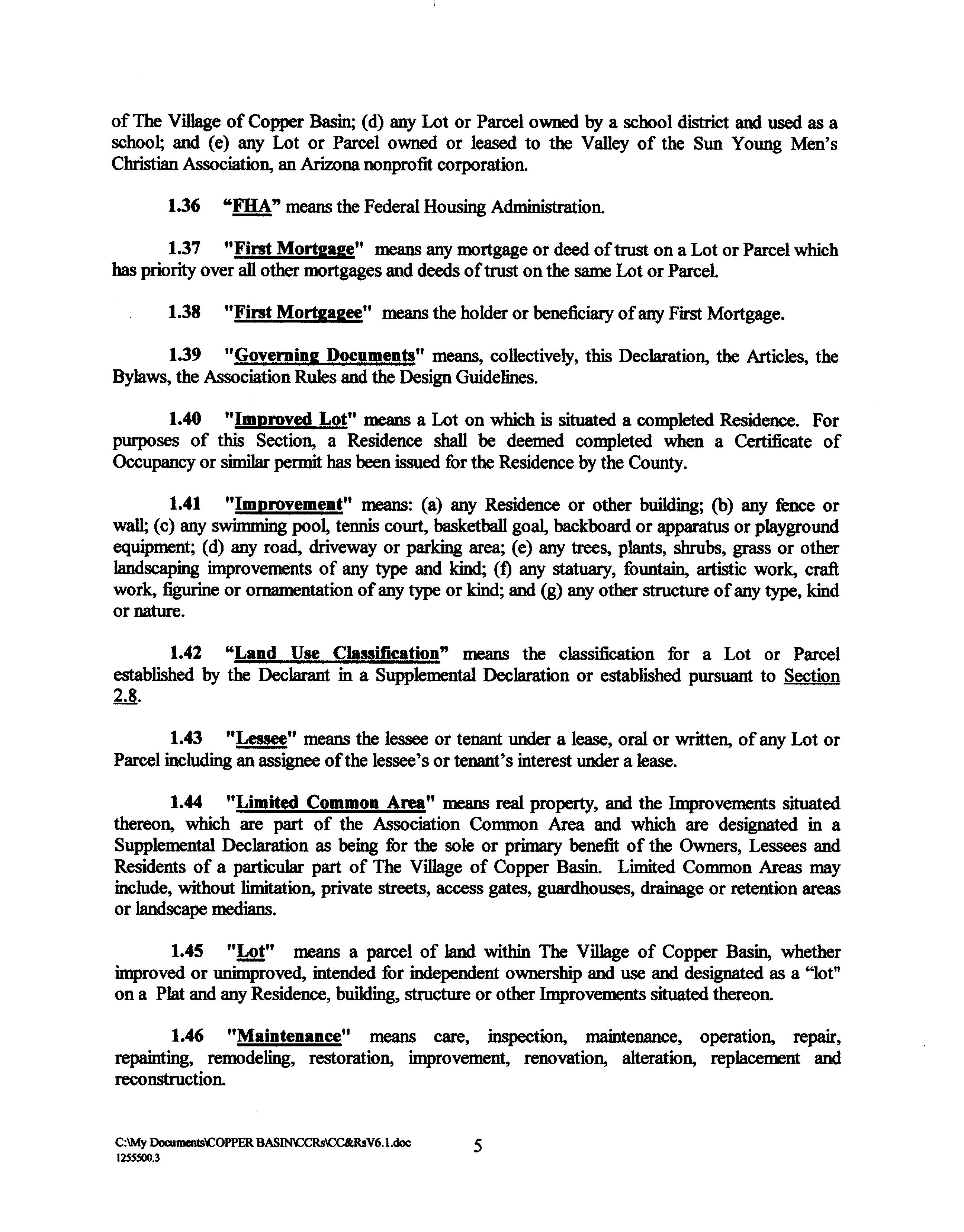 of The Village of Copper Basin; (d) any Lot or Parcel owned by a school district and used as a school; and (e) any Lot or Parcel owned or leased to the Valley of the Sun Young Men's Christian Association, an Arizona nonprofit corporation.

1.36 "FHA" means the Federal Housing Administration.

1.37 "First Mortgage" means any mortgage or deed of trust on a Lot or Parcel which has priority over all other mortgages and deeds of trust on the same Lot or Parcel.

1.38 "First Mortgagee" means the holder or beneficiary of any First Mortgage.

1.39 "Governing Documents" means, collectively, this Declaration, the Articles, the Bylaws, the Association Rules and the Design Guidelines.

1.40 "Improved Lot" means a Lot on which is situated a completed Residence. For purposes of this Section, a Residence shall be deemed completed when a Certificate of Occupancy or similar permit has been issued for the Residence by the County.

1.41 "Improvement" means: (a) any Residence or other building; (b) any fence or wall; (c) any swimming pool, tennis court, basketball goal, backboard or apparatus or playground equipment; (d) any road, driveway or parking area; (e) any trees, plants, shrubs, grass or other landscaping improvements of any type and kind; (f) any statuary, fountain, artistic work, craft work, figurine or ornamentation of any type or kind; and (g) any other structure of any type, kind or nature.

1.42 "Land Use Classification" means the classification for a Lot or Parcel established by the Declarant in a Supplemental Declaration or established pursuant to Section 2.8.

1.43 "Lessee" means the lessee or tenant under a lease, oral or written, of any Lot or Parcel including an assignee of the lessee's or tenant's interest under a lease.

1.44 "Limited Common Area" means real property, and the Improvements situated thereon, which are part of the Association Common Area and which are designated in a Supplemental Declaration as being for the sole or primary benefit of the Owners, Lessees and Residents of a particular part of The Village of Copper Basin. Limited Common Areas may include, without limitation, private streets, access gates, guardhouses, drainage or retention areas or landscape medians.

1.45 "Lot" means a parcel of land within The Village of Copper Basin, whether improved or unimproved, intended for independent ownership and use and designated as a "lot" on a Plat and any Residence, building, structure or other Improvements situated thereon.

1.46 "Maintenance" means care, inspection, maintenance, operation, repair, repainting, remodeling, restoration, improvement, renovation, alteration, replacement and reconstruction.

C:\My Documents\COPPER BASIN\CCRs\CC&RsV6.1.doc
1255500.3

5